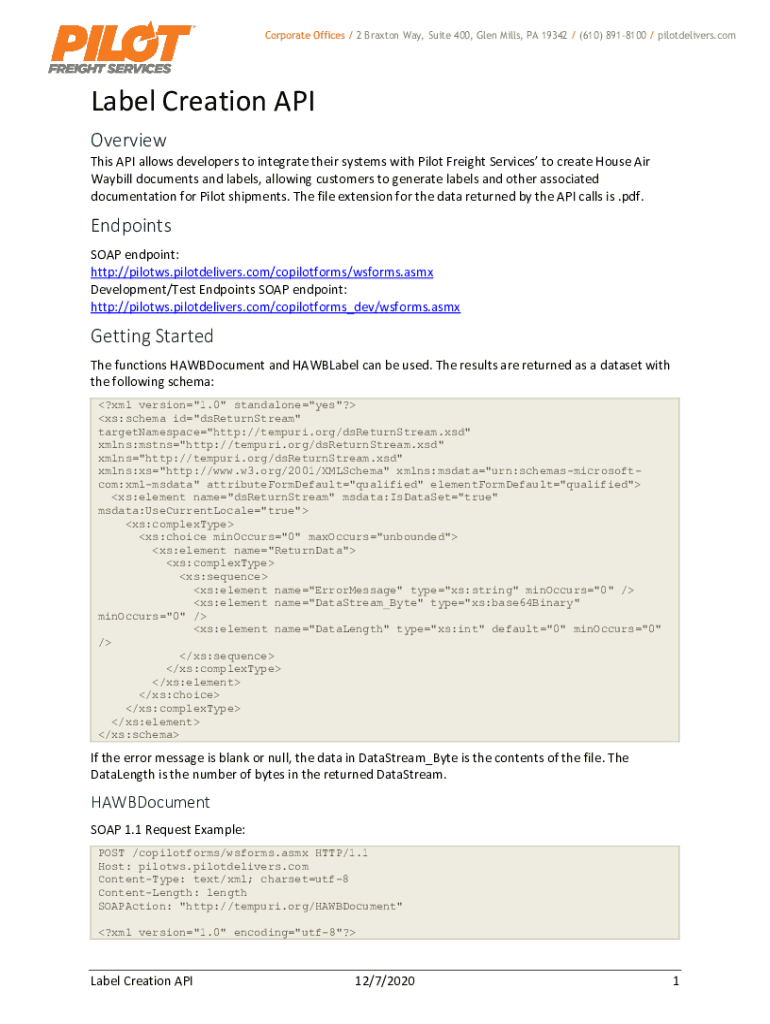 PILOT FREIGHT SERVICES

Corporate Offices / 2 Braxton Way, Suite 400, Glen Mills, PA 19342 / (610) 891-8100 / pilotdelivers.com

Label Creation API

Overview

This API allows developers to integrate their systems with Pilot Freight Services' to create House Air Waybill documents and labels, allowing customers to generate labels and other associated documentation for Pilot shipments. The file extension for the data returned by the API calls is .pdf.

Endpoints

SOAP endpoint:
http://pilotws.pilotdelivers.com/copilotforms/wsforms.asmx
Development/Test Endpoints SOAP endpoint:
http://pilotws.pilotdelivers.com/copilotforms_dev/wsforms.asmx

Getting Started

The functions HAWBDocument and HAWBLabel can be used. The results are returned as a dataset with the following schema:

<?xml version="1.0" standalone="yes"?>
<xs:schema id="dsReturnStream" targetNamespace="http://tempuri.org/dsReturnStream.xsd" xmlns:mstns="http://tempuri.org/dsReturnStream.xsd" xmlns="http://tempuri.org/dsReturnStream.xsd" xmlns:xs="http://www.w3.org/2001/XMLSchema" xmlns:msdata="urn:schemas-microsoft-com:xml-msdata" attributeFormDefault="qualified" elementFormDefault="qualified">
<xs:element name="dsReturnStream" msdata:IsDataSet="true" msdata:UseCurrentLocale="true">
<xs:complexType>
<xs:choice minOccurs="0" maxOccurs="unbounded">
<xs:element name="ReturnData">
<xs:complexType>
<xs:sequence>
<xs:element name="ErrorMessage" type="xs:string" minOccurs="0" />
<xs:element name="DataStream_Byte" type="xs:base64Binary" minOccurs="0" />
<xs:element name="DataLength" type="xs:int" default="0" minOccurs="0" />
</xs:sequence>
</xs:complexType>
</xs:element>
</xs:choice>
</xs:complexType>
</xs:element>
</xs:schema>

If the error message is blank or null, the data in DataStream_Byte is the contents of the file. The DataLength is the number of bytes in the returned DataStream.

HAWBDocument

SOAP 1.1 Request Example:

POST /copilotforms/wsforms.asmx HTTP/1.1
Host: pilotws.pilotdelivers.com
Content-Type: text/xml; charset=utf-8
Content-Length: length
SOAPAction: "http://tempuri.org/HAWBDocument"

<?xml version="1.0" encoding="utf-8"?>

Label Creation API 12/7/2020 1